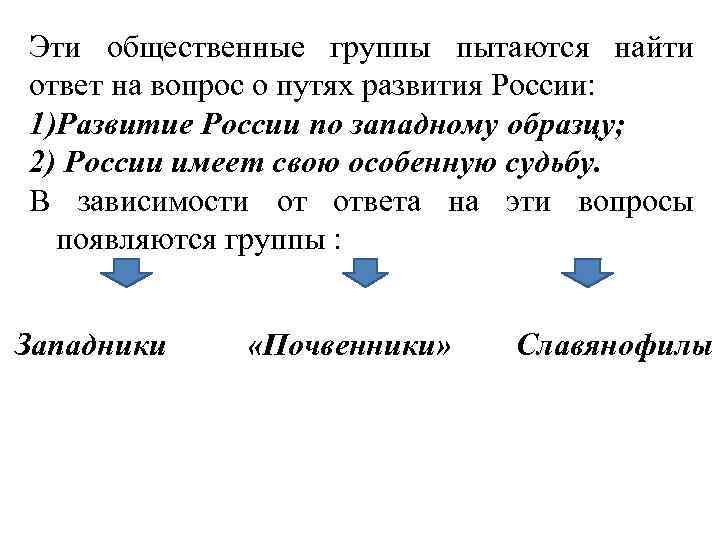 Эти общественные группы пытаются найти ответ на вопрос о путях развития России:
1)Развитие России по западному образцу;
2) России имеет свою особенную судьбу.
В зависимости от ответа на эти вопросы появляются группы :

Западники «Почвенники» Славянофилы